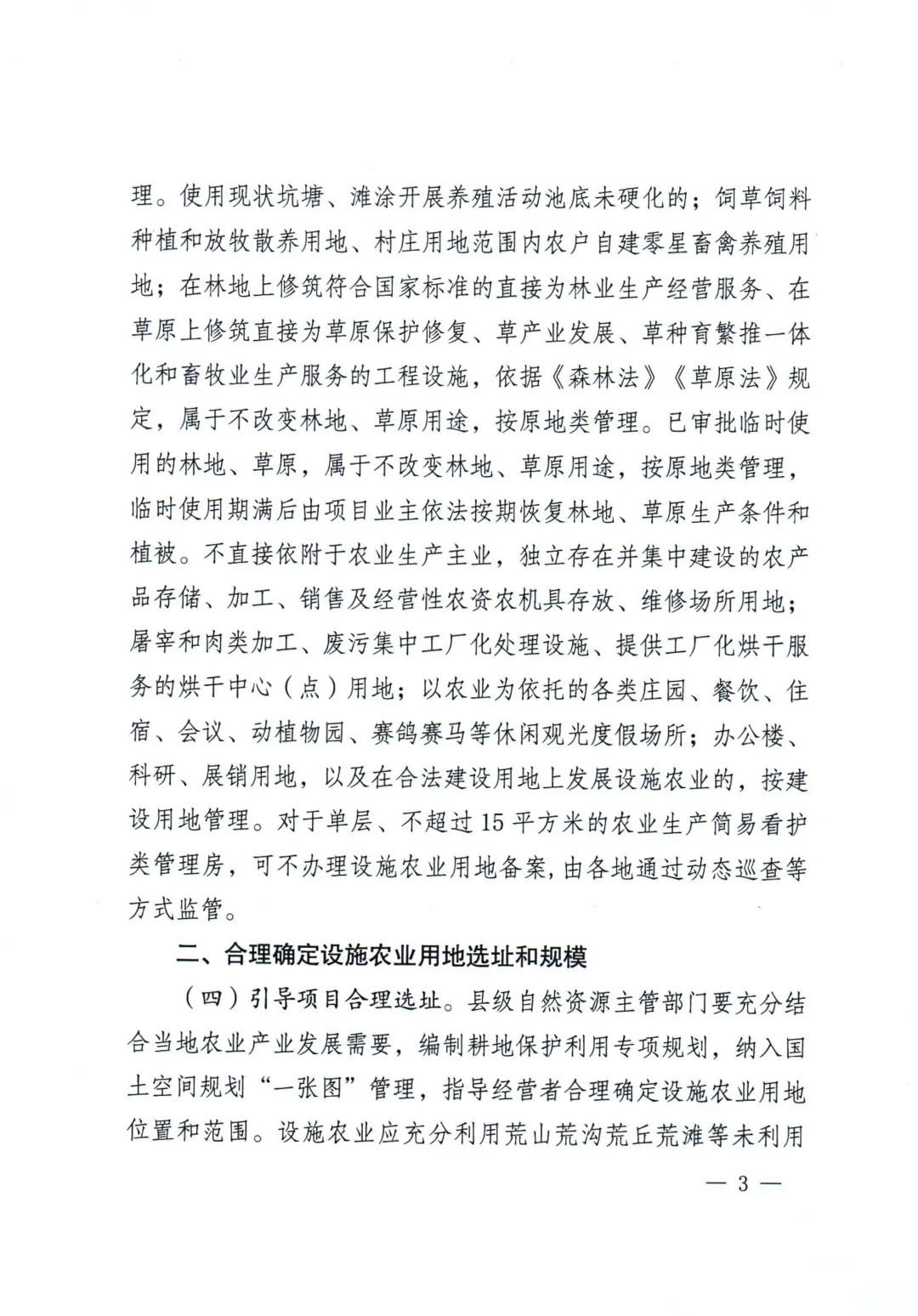 理。使用现状坑塘、滩涂开展养殖活动池底未硬化的；饲草饲料种植和放牧散养用地、村庄用地范围内农户自建零星畜禽养殖用地；在林地上修筑符合国家标准的直接为林业生产经营服务、在草原上修筑直接为草原保护修复、草产业发展、草种育繁推一体化和畜牧业生产服务的工程设施，依据《森林法》《草原法》规定，属于不改变林地、草原用途，按原地类管理。已审批临时使用的林地、草原，属于不改变林地、草原用途，按原地类管理，临时使用期满后由项目业主依法按期恢复林地、草原生产条件和植被。不直接依附于农业生产主业，独立存在并集中建设的农产品存储、加工、销售及经营性农资农机具存放、维修场所用地；屠宰和肉类加工、废污集中工厂化处理设施、提供工厂化烘干服务的烘干中心（点）用地；以农业为依托的各类庄园、餐饮、住宿、会议、动植物园、赛鸽赛马等休闲观光度假场所；办公楼、科研、展销用地，以及在合法建设用地上发展设施农业的，按建设用地管理。对于单层、不超过15平方米的农业生产简易看护类管理房，可不办理设施农业用地备案，由各地通过动态巡查等方式监管。

二、合理确定设施农业用地选址和规模

（四）引导项目合理选址。县级自然资源主管部门要充分结合当地农业产业发展需要，编制耕地保护利用专项规划，纳入国土空间规划“一张图”管理，指导经营者合理确定设施农业用地位置和范围。设施农业应充分利用荒山荒沟荒丘荒滩等未利用

— 3 —